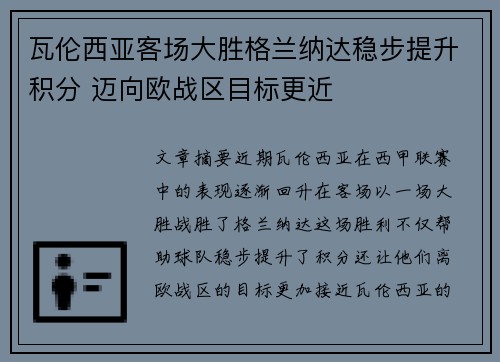 瓦伦西亚客场大胜格兰纳达稳步提升积分 迈向欧战区目标更近

文章摘要近期瓦伦西亚在西甲联赛中的表现逐渐回升在客场以一场大胜战胜了格兰纳达这场胜利不仅帮助球队稳步提升了积分还让他们离欧战区的目标更加接近瓦伦西亚的